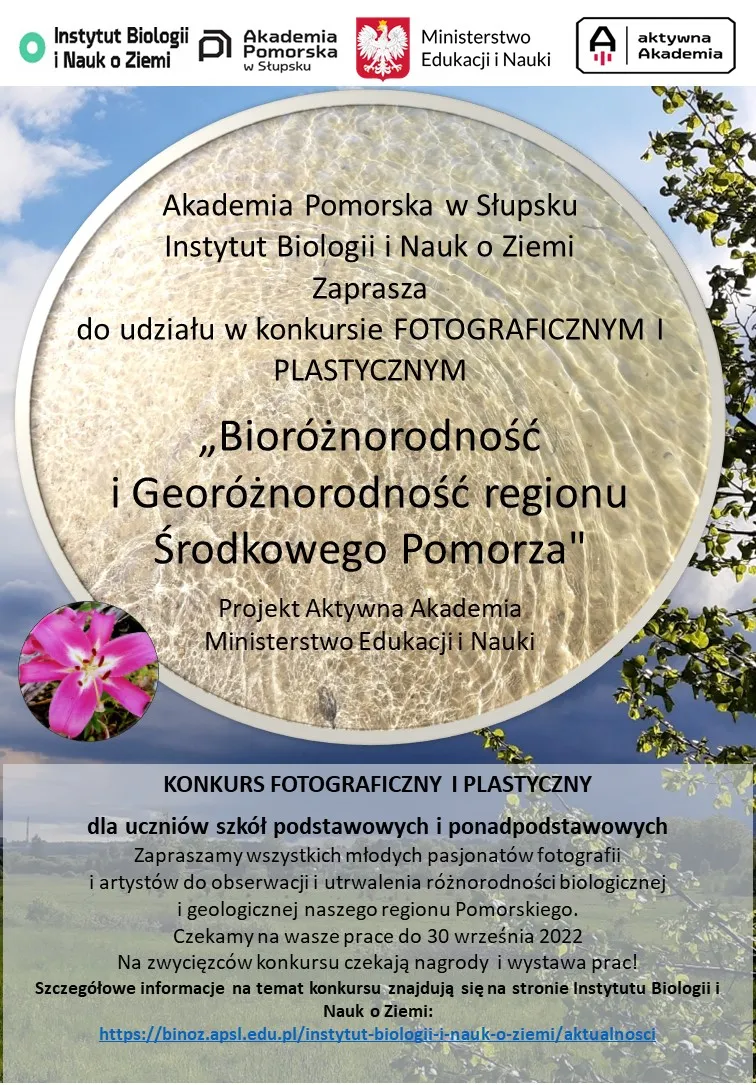 Instytut Biologii i Nauk o Ziemi

Akademia Pomorska w Słupsku

Ministerstwo Edukacji i Nauki

aktywna Akademia

Akademia Pomorska w Słupsku
Instytut Biologii i Nauk o Ziemi
Zaprasza
do udziału w konkursie FOTOGRAFICZNYM I PLASTYCZNYM

„Bioróżnorodność
i Georóżnorodność regionu
Środkowego Pomorza"

Projekt Aktywna Akademia
Ministerstwo Edukacji i Nauki

KONKURS FOTOGRAFICZNY I PLASTYCZNY

dla uczniów szkół podstawowych i ponadpodstawowych

Zapraszamy wszystkich młodych pasjonatów fotografii i artystów do obserwacji i utrwalenia różnorodności biologicznej i geologicznej naszego regionu Pomorskiego.
Czekamy na wasze prace do 30 września 2022
Na zwycięzców konkursu czekają nagrody i wystawa prac!

Szczegółowe informacje na temat konkursu znajdują się na stronie Instytutu Biologii i Nauk o Ziemi:
https://binoz.apsl.edu.pl/instytut-biologii-i-nauk-o-ziemi/aktualnosci